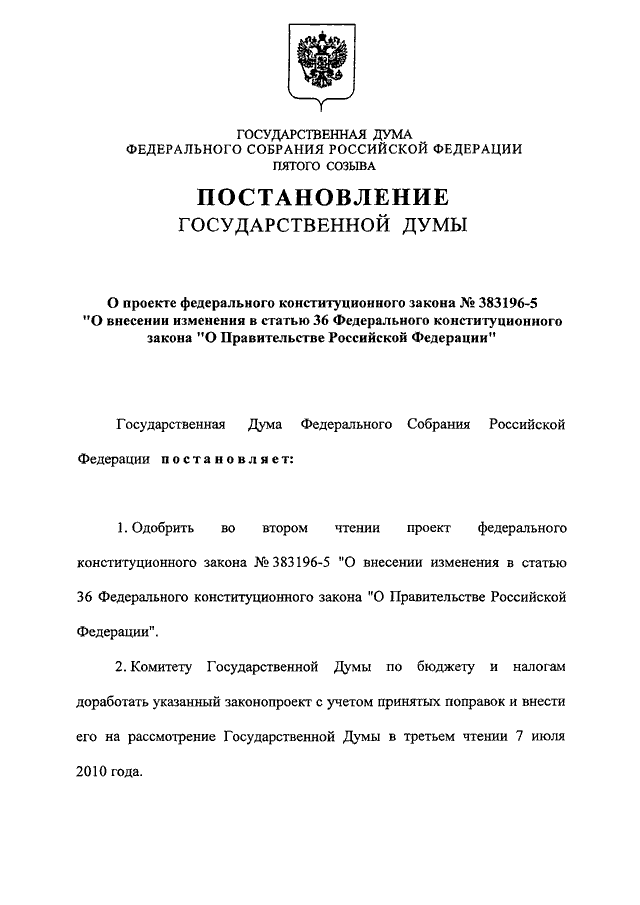 ГОСУДАРСТВЕННАЯ ДУМА
ФЕДЕРАЛЬНОГО СОБРАНИЯ РОССИЙСКОЙ ФЕДЕРАЦИИ
ПЯТОГО СОЗЫВА

ПОСТАНОВЛЕНИЕ
ГОСУДАРСТВЕННОЙ ДУМЫ

О проекте федерального конституционного закона № 383196-5 "О внесении изменения в статью 36 Федерального конституционного закона "О Правительстве Российской Федерации"

Государственная Дума Федерального Собрания Российской Федерации постановляет:

1. Одобрить во втором чтении проект федерального конституционного закона № 383196-5 "О внесении изменения в статью 36 Федерального конституционного закона "О Правительстве Российской Федерации".

2. Комитету Государственной Думы по бюджету и налогам доработать указанный законопроект с учетом принятых поправок и внести его на рассмотрение Государственной Думы в третьем чтении 7 июля 2010 года.